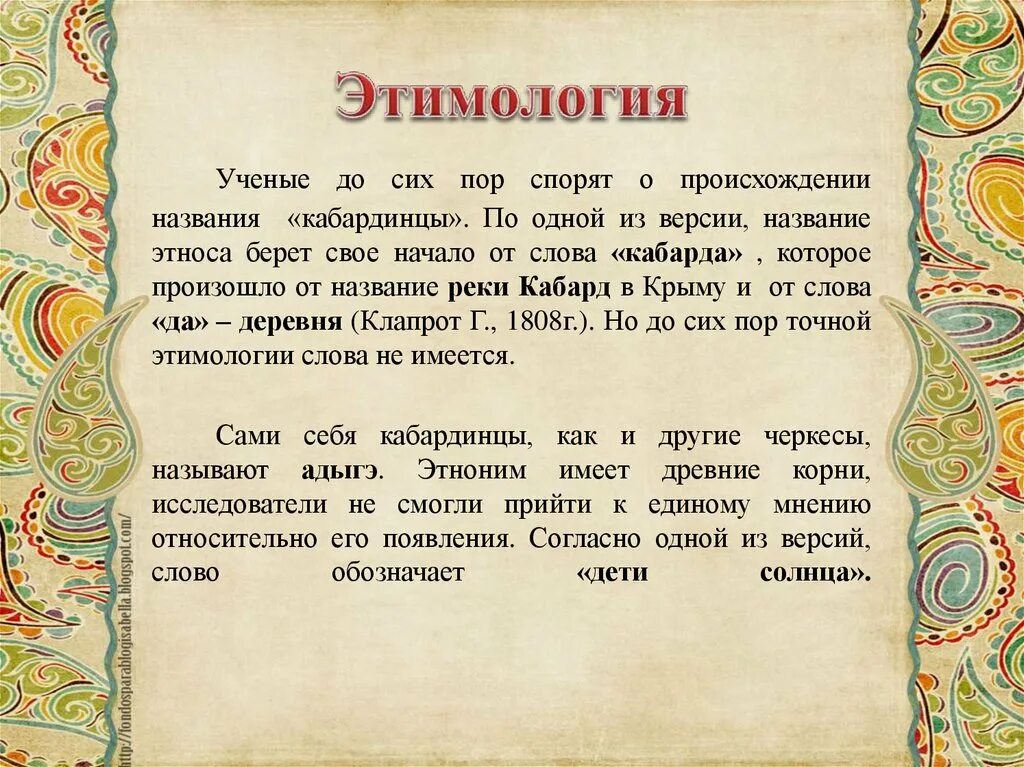 Этимология

Ученые до сих пор спорят о происхождении названия «кабардинцы». По одной из версии, название этноса берет свое начало от слова «кабарда» , которое произошло от название реки Кабард в Крыму и от слова «да» – деревня (Клапрот Г., 1808г.). Но до сих пор точной этимологии слова не имеется.

Сами себя кабардинцы, как и другие черкесы, называют адыгэ. Этноним имеет древние корни, исследователи не смогли прийти к единому мнению относительно его появления. Согласно одной из версий, слово обозначает «дети солнца».

http://fondosparablogisabella.blogspot.com/